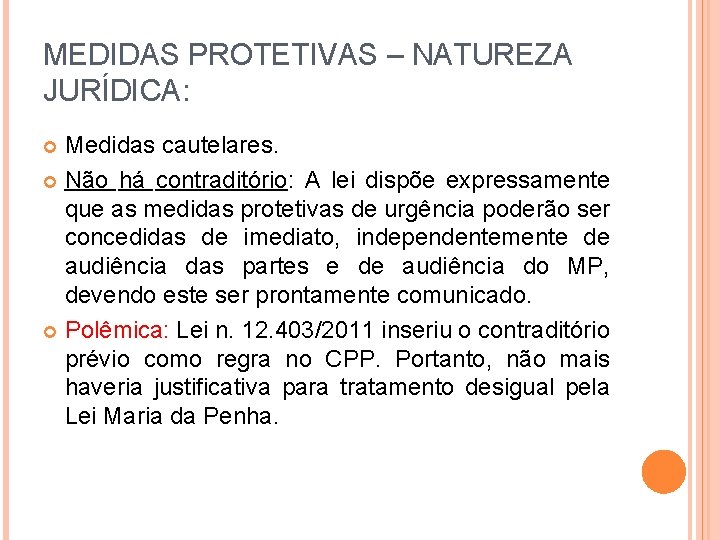 MEDIDAS PROTETIVAS – NATUREZA JURÍDICA:

Medidas cautelares.

Não há contraditório: A lei dispõe expressamente que as medidas protetivas de urgência poderão ser concedidas de imediato, independentemente de audiência das partes e de audiência do MP, devendo este ser prontamente comunicado.

Polêmica: Lei n. 12.403/2011 inseriu o contraditório prévio como regra no CPP. Portanto, não mais haveria justificativa para tratamento desigual pela Lei Maria da Penha.